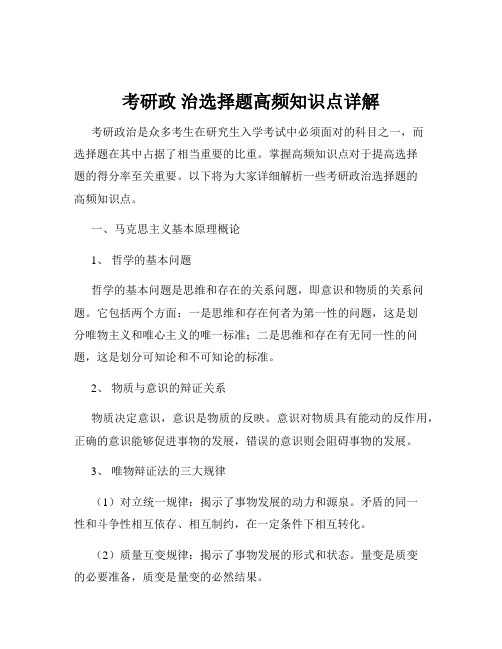 考研政 治选择题高频知识点详解

考研政治是众多考生在研究生入学考试中必须面对的科目之一，而选择题在其中占据了相当重要的比重。掌握高频知识点对于提高选择题的得分率至关重要。以下将为大家详细解析一些考研政治选择题的高频知识点。

一、马克思主义基本原理概论

1、 哲学的基本问题

哲学的基本问题是思维和存在的关系问题，即意识和物质的关系问题。它包括两个方面：一是思维和存在何者为第一性的问题，这是划分唯物主义和唯心主义的唯一标准；二是思维和存在有无同一性的问题，这是划分可知论和不可知论的标准。

2、 物质与意识的辩证关系

物质决定意识，意识是物质的反映。意识对物质具有能动的反作用，正确的意识能够促进事物的发展，错误的意识则会阻碍事物的发展。

3、 唯物辩证法的三大规律

（1）对立统一规律：揭示了事物发展的动力和源泉。矛盾的同一性和斗争性相互依存、相互制约，在一定条件下相互转化。

（2）质量互变规律：揭示了事物发展的形式和状态。量变是质变的必要准备，质变是量变的必然结果。